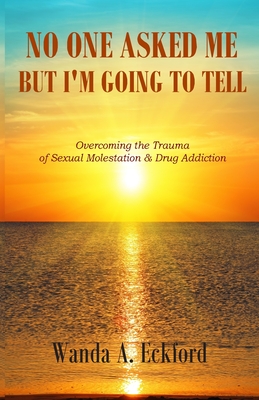 NO ONE ASKED ME
BUT I'M GOING TO TELL

Overcoming the Trauma of Sexual Molestation & Drug Addiction

Wanda A. Eckford